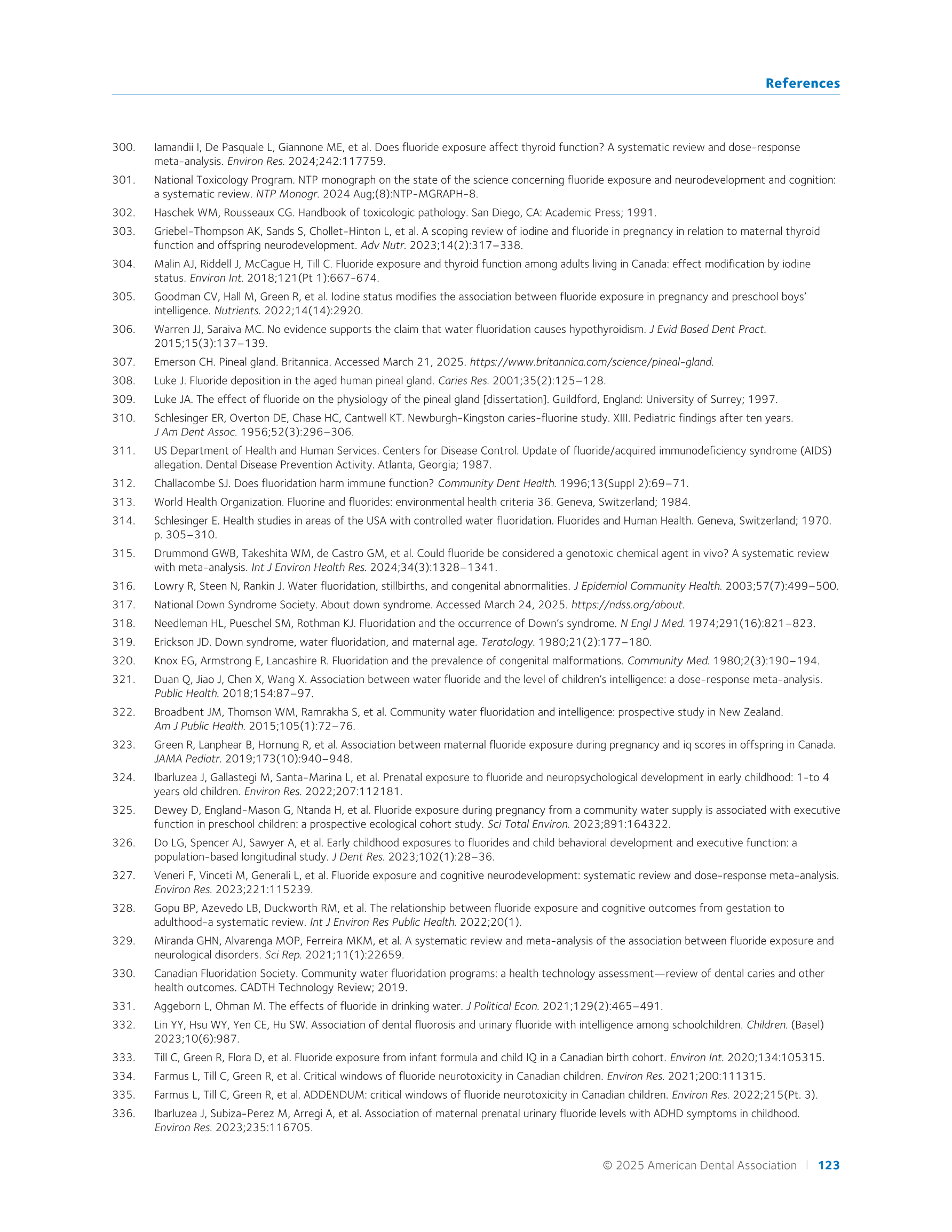 References

300. Iamandii I, De Pasquale L, Giannone ME, et al. Does fluoride exposure affect thyroid function? A systematic review and dose-response meta-analysis. Environ Res. 2024;242:117759.

301. National Toxicology Program. NTP monograph on the state of the science concerning fluoride exposure and neurodevelopment and cognition: a systematic review. NTP Monogr. 2024 Aug;(8):NTP-MGRAPH-8.

302. Haschek WM, Rousseaux CG. Handbook of toxicologic pathology. San Diego, CA: Academic Press; 1991.

303. Griebel-Thompson AK, Sands S, Chollet-Hinton L, et al. A scoping review of iodine and fluoride in pregnancy in relation to maternal thyroid function and offspring neurodevelopment. Adv Nutr. 2023;14(2):317–338.

304. Malin AJ, Riddell J, McCague H, Till C. Fluoride exposure and thyroid function among adults living in Canada: effect modification by iodine status. Environ Int. 2018;121(Pt 1):667-674.

305. Goodman CV, Hall M, Green R, et al. Iodine status modifies the association between fluoride exposure in pregnancy and preschool boys' intelligence. Nutrients. 2022;14(14):2920.

306. Warren JJ, Saraiva MC. No evidence supports the claim that water fluoridation causes hypothyroidism. J Evid Based Dent Pract. 2015;15(3):137–139.

307. Emerson CH. Pineal gland. Britannica. Accessed March 21, 2025. https://www.britannica.com/science/pineal-gland.

308. Luke J. Fluoride deposition in the aged human pineal gland. Caries Res. 2001;35(2):125–128.

309. Luke JA. The effect of fluoride on the physiology of the pineal gland [dissertation]. Guildford, England: University of Surrey; 1997.

310. Schlesinger ER, Overton DE, Chase HC, Cantwell KT. Newburgh-Kingston caries-fluorine study. XIII. Pediatric findings after ten years. J Am Dent Assoc. 1956;52(3):296–306.

311. US Department of Health and Human Services. Centers for Disease Control. Update of fluoride/acquired immunodeficiency syndrome (AIDS) allegation. Dental Disease Prevention Activity. Atlanta, Georgia; 1987.

312. Challacombe SJ. Does fluoridation harm immune function? Community Dent Health. 1996;13(Suppl 2):69–71.

313. World Health Organization. Fluorine and fluorides: environmental health criteria 36. Geneva, Switzerland; 1984.

314. Schlesinger E. Health studies in areas of the USA with controlled water fluoridation. Fluorides and Human Health. Geneva, Switzerland; 1970. p. 305–310.

315. Drummond GWB, Takeshita WM, de Castro GM, et al. Could fluoride be considered a genotoxic chemical agent in vivo? A systematic review with meta-analysis. Int J Environ Health Res. 2024;34(3):1328–1341.

316. Lowry R, Steen N, Rankin J. Water fluoridation, stillbirths, and congenital abnormalities. J Epidemiol Community Health. 2003;57(7):499–500.

317. National Down Syndrome Society. About down syndrome. Accessed March 24, 2025. https://ndss.org/about.

318. Needleman HL, Pueschel SM, Rothman KJ. Fluoridation and the occurrence of Down's syndrome. N Engl J Med. 1974;291(16):821–823.

319. Erickson JD. Down syndrome, water fluoridation, and maternal age. Teratology. 1980;21(2):177–180.

320. Knox EG, Armstrong E, Lancashire R. Fluoridation and the prevalence of congenital malformations. Community Med. 1980;2(3):190–194.

321. Duan Q, Jiao J, Chen X, Wang X. Association between water fluoride and the level of children's intelligence: a dose-response meta-analysis. Public Health. 2018;154:87–97.

322. Broadbent JM, Thomson WM, Ramrakha S, et al. Community water fluoridation and intelligence: prospective study in New Zealand. Am J Public Health. 2015;105(1):72–76.

323. Green R, Lanphear B, Hornung R, et al. Association between maternal fluoride exposure during pregnancy and iq scores in offspring in Canada. JAMA Pediatr. 2019;173(10):940–948.

324. Ibarluzea J, Gallastegi M, Santa-Marina L, et al. Prenatal exposure to fluoride and neuropsychological development in early childhood: 1-to 4 years old children. Environ Res. 2022;207:112181.

325. Dewey D, England-Mason G, Ntanda H, et al. Fluoride exposure during pregnancy from a community water supply is associated with executive function in preschool children: a prospective ecological cohort study. Sci Total Environ. 2023;891:164322.

326. Do LG, Spencer AJ, Sawyer A, et al. Early childhood exposures to fluorides and child behavioral development and executive function: a population-based longitudinal study. J Dent Res. 2023;102(1):28–36.

327. Veneri F, Vinceti M, Generali L, et al. Fluoride exposure and cognitive neurodevelopment: systematic review and dose-response meta-analysis. Environ Res. 2023;221:115239.

328. Gopu BP, Azevedo LB, Duckworth RM, et al. The relationship between fluoride exposure and cognitive outcomes from gestation to adulthood-a systematic review. Int J Environ Res Public Health. 2022;20(1).

329. Miranda GHN, Alvarenga MOP, Ferreira MKM, et al. A systematic review and meta-analysis of the association between fluoride exposure and neurological disorders. Sci Rep. 2021;11(1):22659.

330. Canadian Fluoridation Society. Community water fluoridation programs: a health technology assessment—review of dental caries and other health outcomes. CADTH Technology Review; 2019.

331. Aggeborn L, Ohman M. The effects of fluoride in drinking water. J Political Econ. 2021;129(2):465–491.

332. Lin YY, Hsu WY, Yen CE, Hu SW. Association of dental fluorosis and urinary fluoride with intelligence among schoolchildren. Children. (Basel) 2023;10(6):987.

333. Till C, Green R, Flora D, et al. Fluoride exposure from infant formula and child IQ in a Canadian birth cohort. Environ Int. 2020;134:105315.

334. Farmus L, Till C, Green R, et al. Critical windows of fluoride neurotoxicity in Canadian children. Environ Res. 2021;200:111315.

335. Farmus L, Till C, Green R, et al. ADDENDUM: critical windows of fluoride neurotoxicity in Canadian children. Environ Res. 2022;215(Pt. 3).

336. Ibarluzea J, Subiza-Perez M, Arregi A, et al. Association of maternal prenatal urinary fluoride levels with ADHD symptoms in childhood. Environ Res. 2023;235:116705.

© 2025 American Dental Association | 123